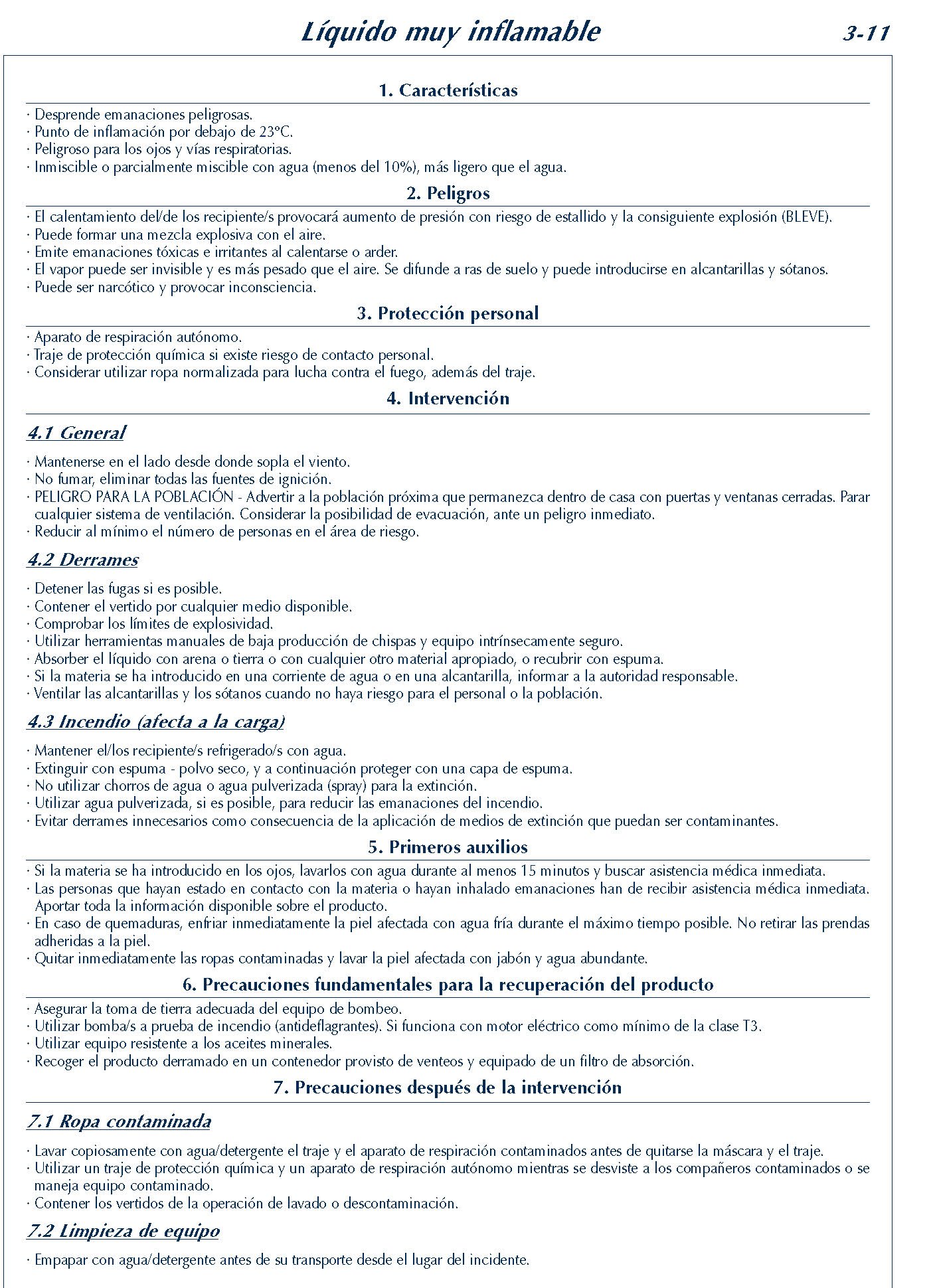 Líquido muy inflamable

3-11

1. Características

· Desprende emanaciones peligrosas.
· Punto de inflamación por debajo de 23°C.
· Peligroso para los ojos y vías respiratorias.
· Inmiscible o parcialmente miscible con agua (menos del 10%), más ligero que el agua.

2. Peligros

· El calentamiento del/de los recipiente/s provocará aumento de presión con riesgo de estallido y la consiguiente explosión (BLEVE).
· Puede formar una mezcla explosiva con el aire.
· Emite emanaciones tóxicas e irritantes al calentarse o arder.
· El vapor puede ser invisible y es más pesado que el aire. Se difunde a ras de suelo y puede introducirse en alcantarillas y sótanos.
· Puede ser narcótico y provocar inconsciencia.

3. Protección personal

· Aparato de respiración autónomo.
· Traje de protección química si existe riesgo de contacto personal.
· Considerar utilizar ropa normalizada para lucha contra el fuego, además del traje.

4. Intervención

4.1 General

· Mantenerse en el lado desde donde sopla el viento.
· No fumar, eliminar todas las fuentes de ignición.
· PELIGRO PARA LA POBLACIÓN - Advertir a la población próxima que permanezca dentro de casa con puertas y ventanas cerradas. Parar cualquier sistema de ventilación. Considerar la posibilidad de evacuación, ante un peligro inmediato.
· Reducir al mínimo el número de personas en el área de riesgo.

4.2 Derrames

· Detener las fugas si es posible.
· Contener el vertido por cualquier medio disponible.
· Comprobar los límites de explosividad.
· Utilizar herramientas manuales de baja producción de chispas y equipo intrínsecamente seguro.
· Absorber el líquido con arena o tierra o con cualquier otro material apropiado, o recubrir con espuma.
· Si la materia se ha introducido en una corriente de agua o en una alcantarilla, informar a la autoridad responsable.
· Ventilar las alcantarillas y los sótanos cuando no haya riesgo para el personal o la población.

4.3 Incendio (afecta a la carga)

· Mantener el/los recipiente/s refrigerado/s con agua.
· Extinguir con espuma - polvo seco, y a continuación proteger con una capa de espuma.
· No utilizar chorros de agua o agua pulverizada (spray) para la extinción.
· Utilizar agua pulverizada, si es posible, para reducir las emanaciones del incendio.
· Evitar derrames innecesarios como consecuencia de la aplicación de medios de extinción que puedan ser contaminantes.

5. Primeros auxilios

· Si la materia se ha introducido en los ojos, lavarlos con agua durante al menos 15 minutos y buscar asistencia médica inmediata.
· Las personas que hayan estado en contacto con la materia o hayan inhalado emanaciones han de recibir asistencia médica inmediata. Aportar toda la información disponible sobre el producto.
· En caso de quemaduras, enfriar inmediatamente la piel afectada con agua fría durante el máximo tiempo posible. No retirar las prendas adheridas a la piel.
· Quitar inmediatamente las ropas contaminadas y lavar la piel afectada con jabón y agua abundante.

6. Precauciones fundamentales para la recuperación del producto

· Asegurar la toma de tierra adecuada del equipo de bombeo.
· Utilizar bomba/s a prueba de incendio (antideflagrantes). Si funciona con motor eléctrico como mínimo de la clase T3.
· Utilizar equipo resistente a los aceites minerales.
· Recoger el producto derramado en un contenedor provisto de venteos y equipado de un filtro de absorción.

7. Precauciones después de la intervención

7.1 Ropa contaminada

· Lavar copiosamente con agua/detergente el traje y el aparato de respiración contaminados antes de quitarse la máscara y el traje.
· Utilizar un traje de protección química y un aparato de respiración autónomo mientras se desviste a los compañeros contaminados o se maneja equipo contaminado.
· Contener los vertidos de la operación de lavado o descontaminación.

7.2 Limpieza de equipo

· Empapar con agua/detergente antes de su transporte desde el lugar del incidente.